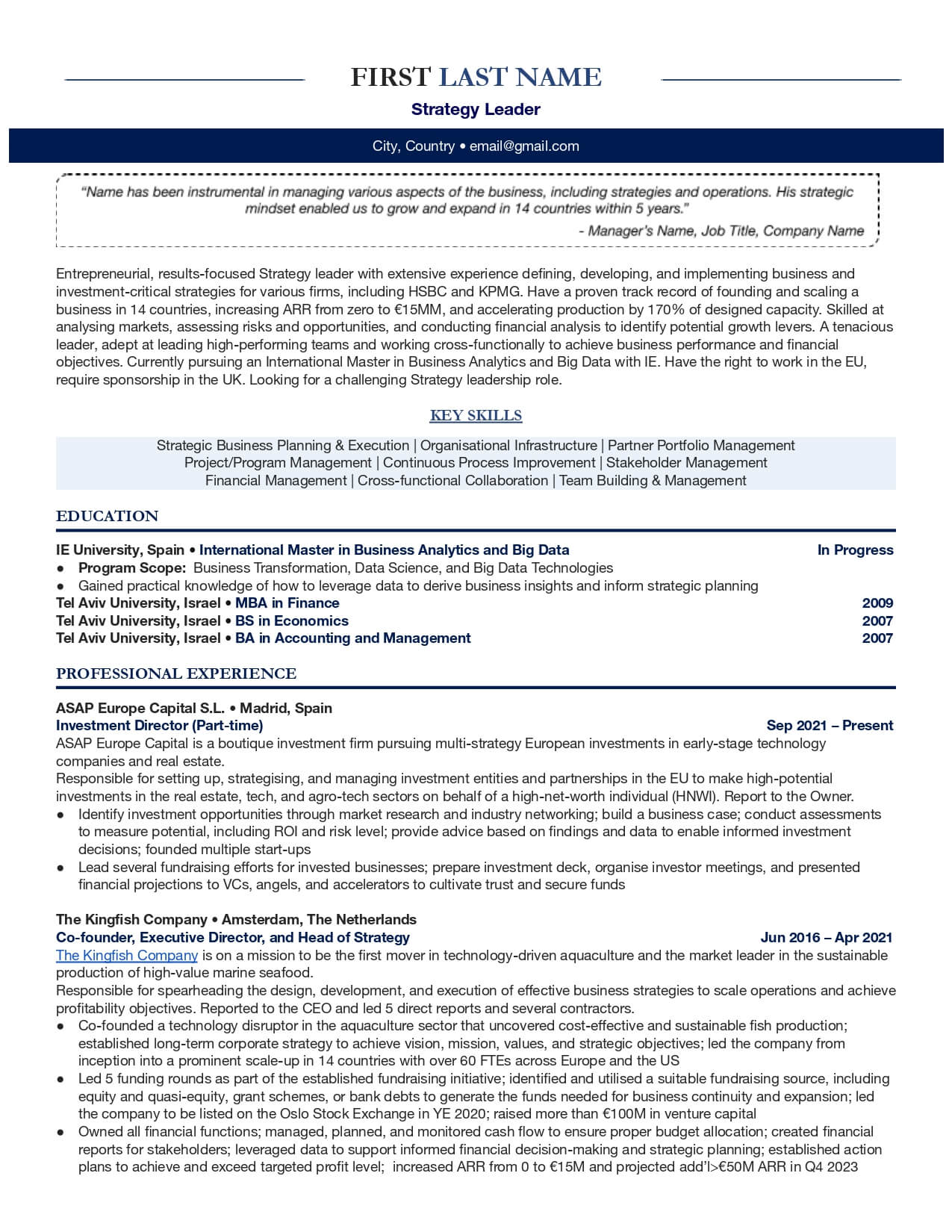 FIRST LAST NAME

Strategy Leader

City, Country • email@gmail.com

"Name has been instrumental in managing various aspects of the business, including strategies and operations. His strategic mindset enabled us to grow and expand in 14 countries within 5 years."

- Manager's Name, Job Title, Company Name

Entrepreneurial, results-focused Strategy leader with extensive experience defining, developing, and implementing business and investment-critical strategies for various firms, including HSBC and KPMG. Have a proven track record of founding and scaling a business in 14 countries, increasing ARR from zero to €15MM, and accelerating production by 170% of designed capacity. Skilled at analysing markets, assessing risks and opportunities, and conducting financial analysis to identify potential growth levers. A tenacious leader, adept at leading high-performing teams and working cross-functionally to achieve business performance and financial objectives. Currently pursuing an International Master in Business Analytics and Big Data with IE. Have the right to work in the EU, require sponsorship in the UK. Looking for a challenging Strategy leadership role.

KEY SKILLS

Strategic Business Planning & Execution | Organisational Infrastructure | Partner Portfolio Management
Project/Program Management | Continuous Process Improvement | Stakeholder Management
Financial Management | Cross-functional Collaboration | Team Building & Management

EDUCATION

IE University, Spain • International Master in Business Analytics and Big Data In Progress
● Program Scope: Business Transformation, Data Science, and Big Data Technologies
● Gained practical knowledge of how to leverage data to derive business insights and inform strategic planning
Tel Aviv University, Israel • MBA in Finance 2009
Tel Aviv University, Israel • BS in Economics 2007
Tel Aviv University, Israel • BA in Accounting and Management 2007

PROFESSIONAL EXPERIENCE

ASAP Europe Capital S.L. • Madrid, Spain
Investment Director (Part-time) Sep 2021 – Present
ASAP Europe Capital is a boutique investment firm pursuing multi-strategy European investments in early-stage technology companies and real estate.
Responsible for setting up, strategising, and managing investment entities and partnerships in the EU to make high-potential investments in the real estate, tech, and agro-tech sectors on behalf of a high-net-worth individual (HNWI). Report to the Owner.
● Identify investment opportunities through market research and industry networking; build a business case; conduct assessments to measure potential, including ROI and risk level; provide advice based on findings and data to enable informed investment decisions; founded multiple start-ups
● Lead several fundraising efforts for invested businesses; prepare investment deck, organise investor meetings, and presented financial projections to VCs, angels, and accelerators to cultivate trust and secure funds

The Kingfish Company • Amsterdam, The Netherlands
Co-founder, Executive Director, and Head of Strategy Jun 2016 – Apr 2021
The Kingfish Company is on a mission to be the first mover in technology-driven aquaculture and the market leader in the sustainable production of high-value marine seafood.
Responsible for spearheading the design, development, and execution of effective business strategies to scale operations and achieve profitability objectives. Reported to the CEO and led 5 direct reports and several contractors.
● Co-founded a technology disruptor in the aquaculture sector that uncovered cost-effective and sustainable fish production; established long-term corporate strategy to achieve vision, mission, values, and strategic objectives; led the company from inception into a prominent scale-up in 14 countries with over 60 FTEs across Europe and the US
● Led 5 funding rounds as part of the established fundraising initiative; identified and utilised a suitable fundraising source, including equity and quasi-equity, grant schemes, or bank debts to generate the funds needed for business continuity and expansion; led the company to be listed on the Oslo Stock Exchange in YE 2020; raised more than €100M in venture capital
● Owned all financial functions; managed, planned, and monitored cash flow to ensure proper budget allocation; created financial reports for stakeholders; leveraged data to support informed financial decision-making and strategic planning; established action plans to achieve and exceed targeted profit level; increased ARR from 0 to €15M and projected add'l>€50M ARR in Q4 2023